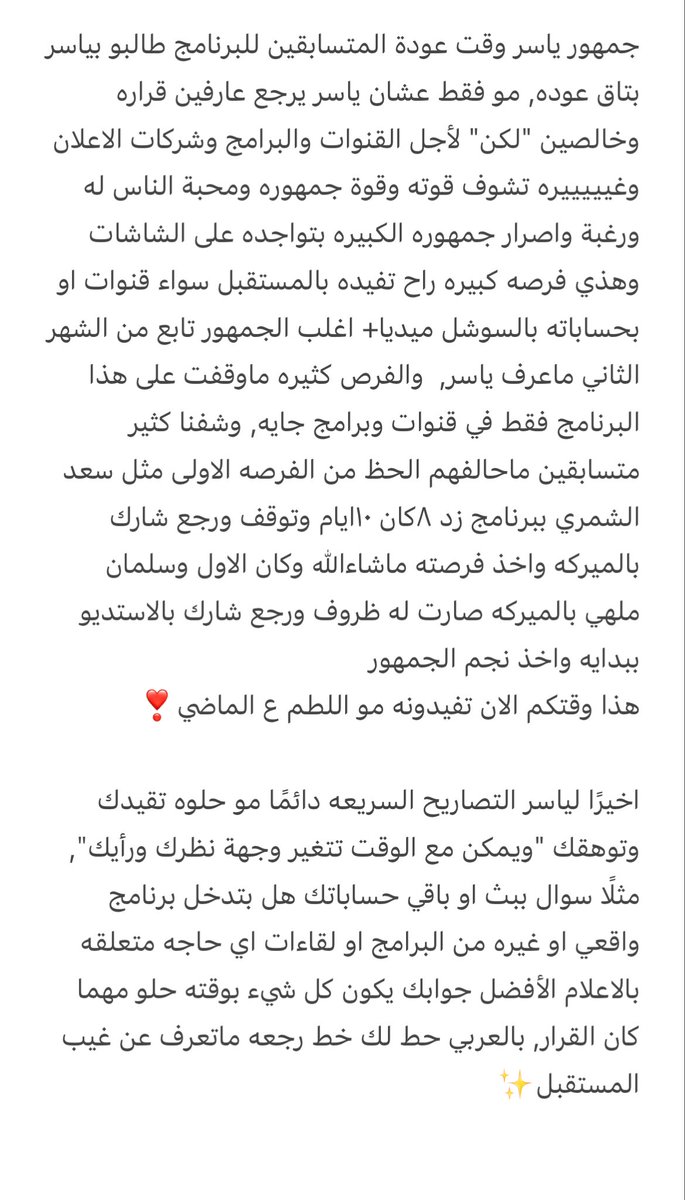 جمهور ياسر وقت عودة المتسابقين للبرنامج طالبو بياسر بتاق عوده, مو فقط عشان ياسر يرجع عارفين قراره وخالصين "لكن" لأجل القنوات والبرامج وشركات الاعلان وغيييييره تشوف قوته وقوة جمهوره ومحبة الناس له ورغبة واصرار جمهوره الكبيره بتواجده على الشاشات وهذي فرصه كبيره راح تفيده بالمستقبل سواء قنوات او بحساباته بالسوشل ميديا+ اغلب الجمهور تابع من الشهر الثاني ماعرف ياسر, والفرص كثيره ماوقفت على هذا البرنامج فقط في قنوات وبرامج جايه, وشفنا كثير متسابقين ماحالفهم الحظ من الفرصه الاولى مثل سعد الشمري ببرنامج زد ٨كان ١٠ايام وتوقف ورجع شارك بالميركه واخذ فرصته ماشاءالله وكان الاول وسلمان ملهي بالميركه صارت له ظروف ورجع شارك بالاستديو ببدايه واخذ نجم الجمهور
هذا وقتكم الان تفيدونه مو اللطم ع الماضي ❣️

اخيرًا لياسر التصاريح السريعه دائمًا مو حلوه تقيدك وتوهقك "ويمكن مع الوقت تتغير وجهة نظرك ورأيك", مثلًا سوال ببث او باقي حساباتك هل بتدخل برنامج واقعي او غيره من البرامج او لقاءات اي حاجه متعلقه بالاعلام الأفضل جوابك يكون كل شيء بوقته حلو مهما كان القرار, بالعربي حط لك خط رجعه ماتعرف عن غيب المستقبل ✨